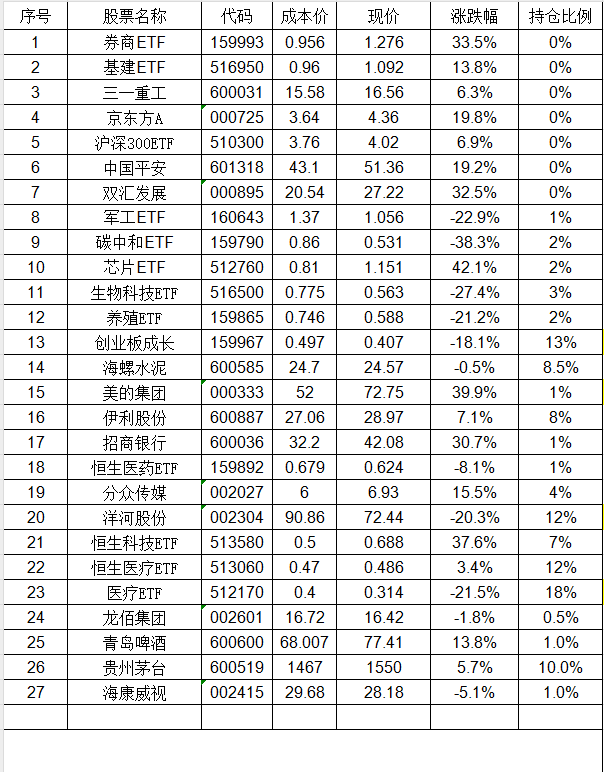 | 序号 | 股票名称 | 代码 | 成本价 | 现价 | 涨跌幅 | 持仓比例 |
|---|---|---|---|---|---|---|
| 1 | 券商ETF | 159993 | 0.956 | 1.276 | 33.5% | 0% |
| 2 | 基建ETF | 516950 | 0.96 | 1.092 | 13.8% | 0% |
| 3 | 三一重工 | 600031 | 15.58 | 16.56 | 6.3% | 0% |
| 4 | 京东方A | 000725 | 3.64 | 4.36 | 19.8% | 0% |
| 5 | 沪深300ETF | 510300 | 3.76 | 4.02 | 6.9% | 0% |
| 6 | 中国平安 | 601318 | 43.1 | 51.36 | 19.2% | 0% |
| 7 | 双汇发展 | 000895 | 20.54 | 27.22 | 32.5% | 0% |
| 8 | 军工ETF | 160643 | 1.37 | 1.056 | -22.9% | 1% |
| 9 | 碳中和ETF | 159790 | 0.86 | 0.531 | -38.3% | 2% |
| 10 | 芯片ETF | 512760 | 0.81 | 1.151 | 42.1% | 2% |
| 11 | 生物科技ETF | 516500 | 0.775 | 0.563 | -27.4% | 3% |
| 12 | 养殖ETF | 159865 | 0.746 | 0.588 | -21.2% | 2% |
| 13 | 创业板成长 | 159967 | 0.497 | 0.407 | -18.1% | 13% |
| 14 | 海螺水泥 | 600585 | 24.7 | 24.57 | -0.5% | 8.5% |
| 15 | 美的集团 | 000333 | 52 | 72.75 | 39.9% | 1% |
| 16 | 伊利股份 | 600887 | 27.06 | 28.97 | 7.1% | 8% |
| 17 | 招商银行 | 600036 | 32.2 | 42.08 | 30.7% | 1% |
| 18 | 恒生医药ETF | 159892 | 0.679 | 0.624 | -8.1% | 1% |
| 19 | 分众传媒 | 002027 | 6 | 6.93 | 15.5% | 4% |
| 20 | 洋河股份 | 002304 | 90.86 | 72.44 | -20.3% | 12% |
| 21 | 恒生科技ETF | 513580 | 0.5 | 0.688 | 37.6% | 7% |
| 22 | 恒生医疗ETF | 513060 | 0.47 | 0.486 | 3.4% | 12% |
| 23 | 医疗ETF | 512170 | 0.4 | 0.314 | -21.5% | 18% |
| 24 | 龙佰集团 | 002601 | 16.72 | 16.42 | -1.8% | 0.5% |
| 25 | 青岛啤酒 | 600600 | 68.007 | 77.41 | 13.8% | 1.0% |
| 26 | 贵州茅台 | 600519 | 1467 | 1550 | 5.7% | 10.0% |
| 27 | 海康威视 | 002415 | 29.68 | 28.18 | -5.1% | 1.0% |